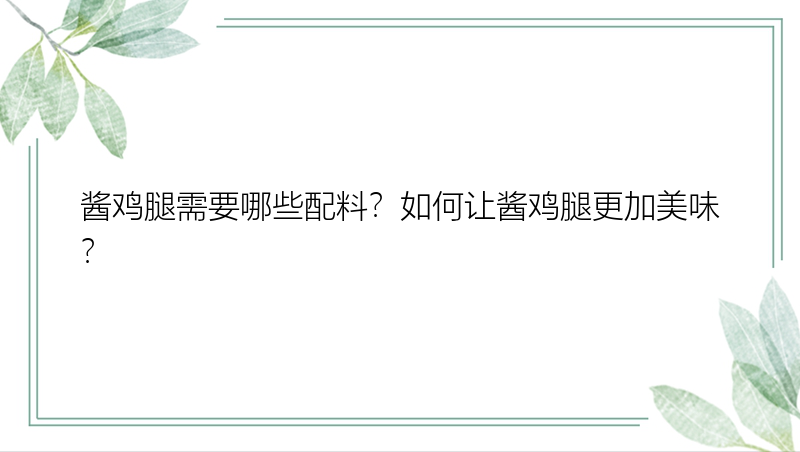 酱鸡腿需要哪些配料？如何让酱鸡腿更加美味？